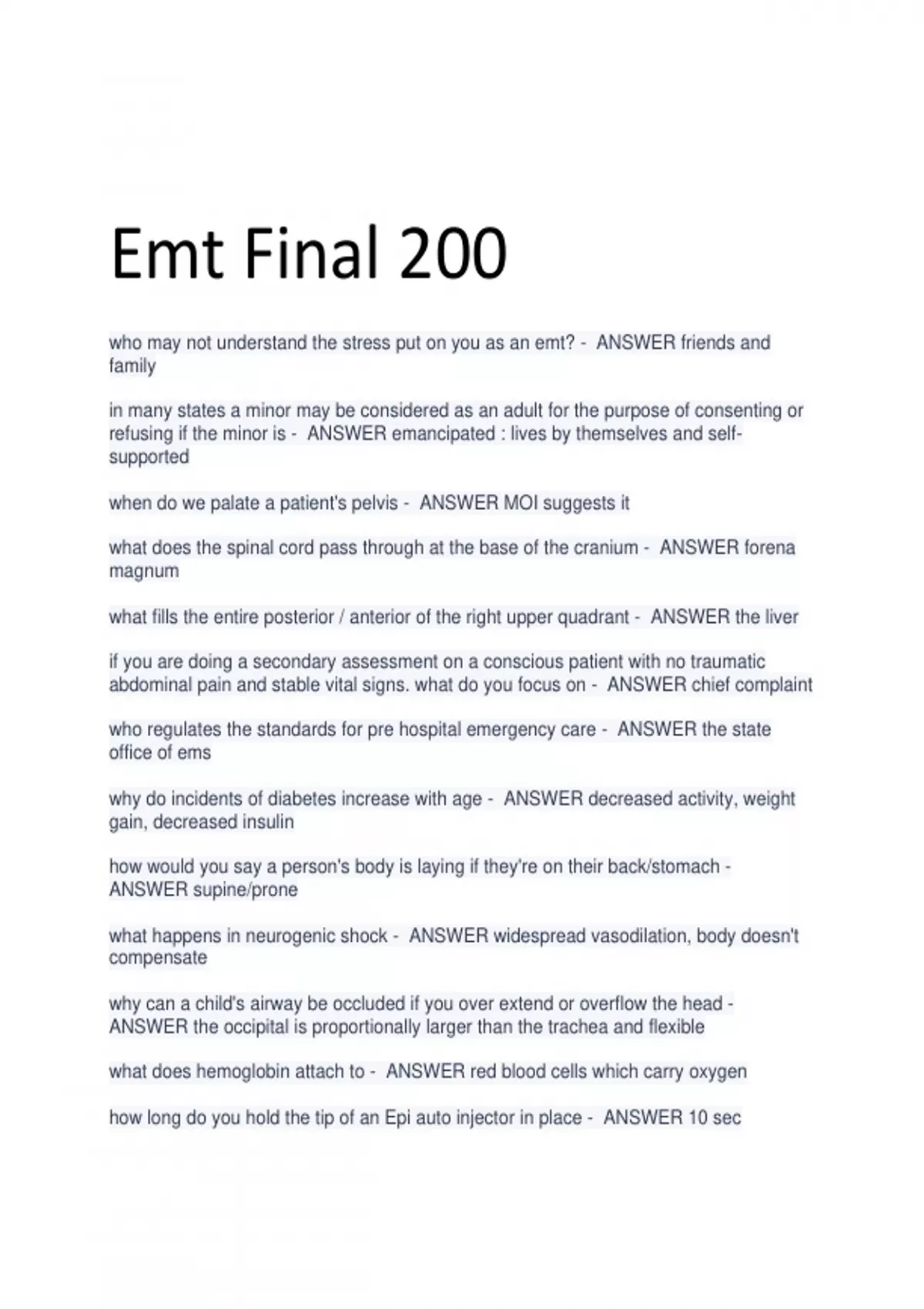 Emt Final 200

who may not understand the stress put on you as an emt? - ANSWER friends and family

in many states a minor may be considered as an adult for the purpose of consenting or refusing if the minor is - ANSWER emancipated : lives by themselves and self-supported

when do we palate a patient's pelvis - ANSWER MOI suggests it

what does the spinal cord pass through at the base of the cranium - ANSWER forena magnum

what fills the entire posterior / anterior of the right upper quadrant - ANSWER the liver

if you are doing a secondary assessment on a conscious patient with no traumatic abdominal pain and stable vital signs. what do you focus on - ANSWER chief complaint

who regulates the standards for pre hospital emergency care - ANSWER the state office of ems

why do incidents of diabetes increase with age - ANSWER decreased activity, weight gain, decreased insulin

how would you say a person's body is laying if they're on their back/stomach - ANSWER supine/prone

what happens in neurogenic shock - ANSWER widespread vasodilation, body doesn't compensate

why can a child's airway be occluded if you over extend or overflow the head - ANSWER the occipital is proportionally larger than the trachea and flexible

what does hemoglobin attach to - ANSWER red blood cells which carry oxygen

how long do you hold the tip of an Epi auto injector in place - ANSWER 10 sec